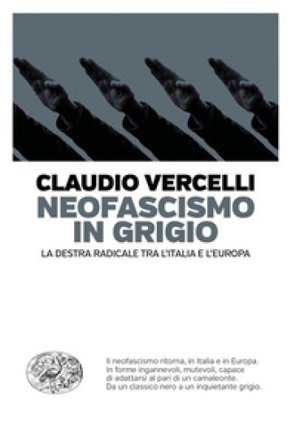 CLAUDIO VERCELLI
NEOFASCISMO IN GRIGIO
LA DESTRA RADICALE TRA L'ITALIA E L'EUROPA

Il neofascismo ritorna, in Italia e in Europa. In forme ingannevoli, mutevoli, capace di adattarsi al pari di un camaleonte. Da un classico nero a un inquietante grigio.